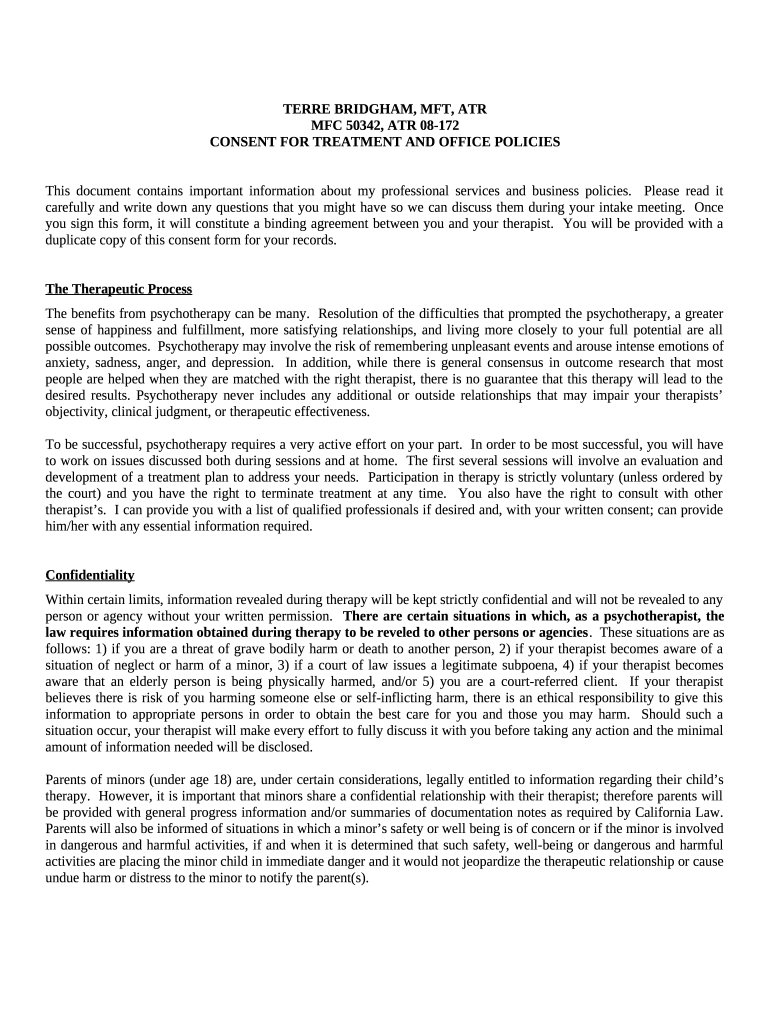 TERRE BRIDGHAM, MFT, ATR
MFC 50342, ATR 08-172
CONSENT FOR TREATMENT AND OFFICE POLICIES

This document contains important information about my professional services and business policies. Please read it carefully and write down any questions that you might have so we can discuss them during your intake meeting. Once you sign this form, it will constitute a binding agreement between you and your therapist. You will be provided with a duplicate copy of this consent form for your records.

The Therapeutic Process

The benefits from psychotherapy can be many. Resolution of the difficulties that prompted the psychotherapy, a greater sense of happiness and fulfillment, more satisfying relationships, and living more closely to your full potential are all possible outcomes. Psychotherapy may involve the risk of remembering unpleasant events and arouse intense emotions of anxiety, sadness, anger, and depression. In addition, while there is general consensus in outcome research that most people are helped when they are matched with the right therapist, there is no guarantee that this therapy will lead to the desired results. Psychotherapy never includes any additional or outside relationships that may impair your therapists' objectivity, clinical judgment, or therapeutic effectiveness.

To be successful, psychotherapy requires a very active effort on your part. In order to be most successful, you will have to work on issues discussed both during sessions and at home. The first several sessions will involve an evaluation and development of a treatment plan to address your needs. Participation in therapy is strictly voluntary (unless ordered by the court) and you have the right to terminate treatment at any time. You also have the right to consult with other therapist's. I can provide you with a list of qualified professionals if desired and, with your written consent; can provide him/her with any essential information required.

Confidentiality

Within certain limits, information revealed during therapy will be kept strictly confidential and will not be revealed to any person or agency without your written permission. There are certain situations in which, as a psychotherapist, the law requires information obtained during therapy to be reveled to other persons or agencies. These situations are as follows: 1) if you are a threat of grave bodily harm or death to another person, 2) if your therapist becomes aware of a situation of neglect or harm of a minor, 3) if a court of law issues a legitimate subpoena, 4) if your therapist becomes aware that an elderly person is being physically harmed, and/or 5) you are a court-referred client. If your therapist believes there is risk of you harming someone else or self-inflicting harm, there is an ethical responsibility to give this information to appropriate persons in order to obtain the best care for you and those you may harm. Should such a situation occur, your therapist will make every effort to fully discuss it with you before taking any action and the minimal amount of information needed will be disclosed.

Parents of minors (under age 18) are, under certain considerations, legally entitled to information regarding their child's therapy. However, it is important that minors share a confidential relationship with their therapist; therefore parents will be provided with general progress information and/or summaries of documentation notes as required by California Law. Parents will also be informed of situations in which a minor's safety or well being is of concern or if the minor is involved in dangerous and harmful activities, if and when it is determined that such safety, well-being or dangerous and harmful activities are placing the minor child in immediate danger and it would not jeopardize the therapeutic relationship or cause undue harm or distress to the minor to notify the parent(s).